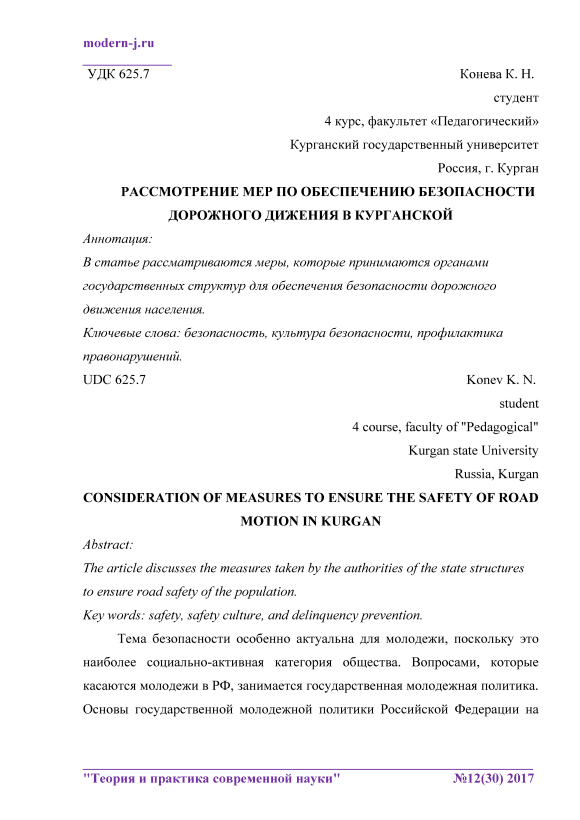 modern-j.ru

УДК 625.7

Конева К. Н.
студент
4 курс, факультет «Педагогический»
Курганский государственный университет
Россия, г. Курган

РАССМОТРЕНИЕ МЕР ПО ОБЕСПЕЧЕНИЮ БЕЗОПАСНОСТИ ДОРОЖНОГО ДИЖЕНИЯ В КУРГАНСКОЙ

Аннотация:
В статье рассматриваются меры, которые принимаются органами государственных структур для обеспечения безопасности дорожного движения населения.
Ключевые слова: безопасность, культура безопасности, профилактика правонарушений.

UDC 625.7

Konev K. N.
student
4 course, faculty of "Pedagogical"
Kurgan state University
Russia, Kurgan

CONSIDERATION OF MEASURES TO ENSURE THE SAFETY OF ROAD MOTION IN KURGAN

Abstract:
The article discusses the measures taken by the authorities of the state structures to ensure road safety of the population.
Key words: safety, safety culture, and delinquency prevention.

Тема безопасности особенно актуальна для молодежи, поскольку это наиболее социально-активная категория общества. Вопросами, которые касаются молодежи в РФ, занимается государственная молодежная политика. Основы государственной молодежной политики Российской Федерации на

"Теория и практика современной науки" №12(30) 2017